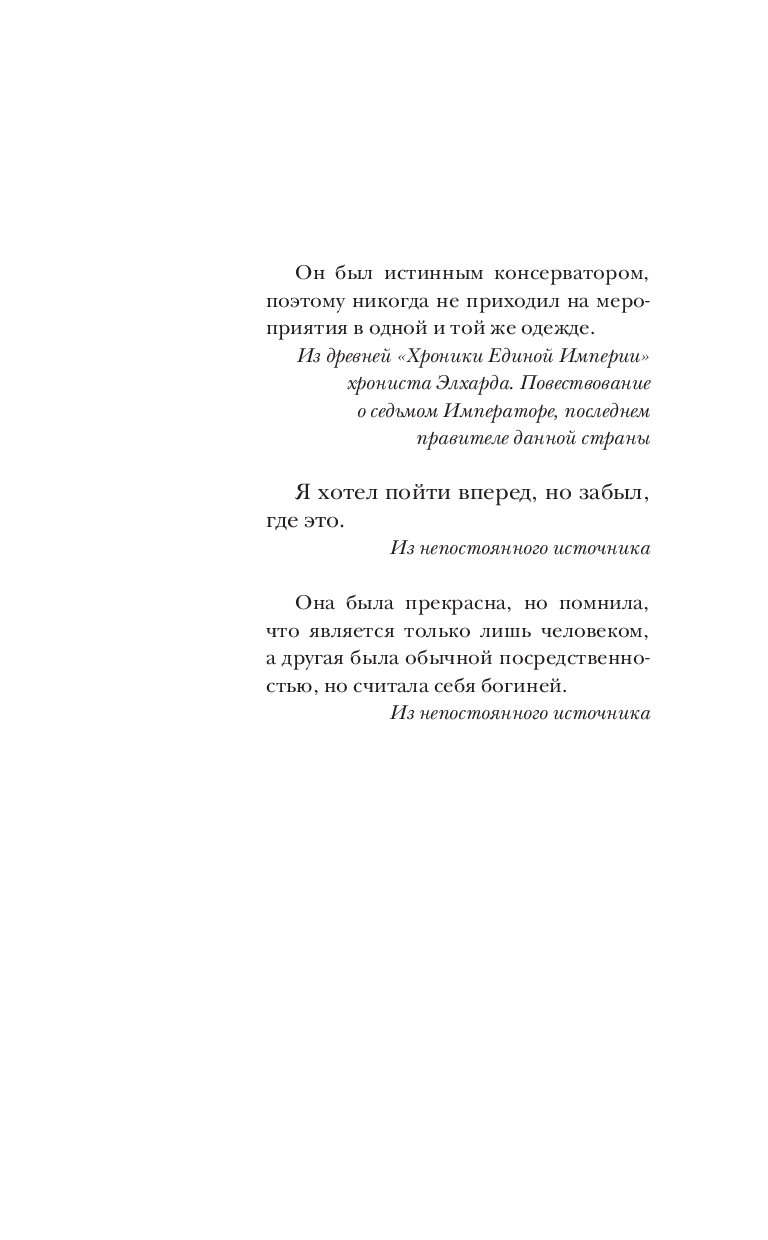 Он был истинным консерватором, поэтому никогда не приходил на мероприятия в одной и той же одежде.

Из древней «Хроники Единой Империи»
хрониста Элхарда. Повествование
о седьмом Императоре, последнем
правителе данной страны

Я хотел пойти вперед, но забыл, где это.

Из непостоянного источника

Она была прекрасна, но помнила, что является только лишь человеком, а другая была обычной посредственностью, но считала себя богиней.

Из непостоянного источника